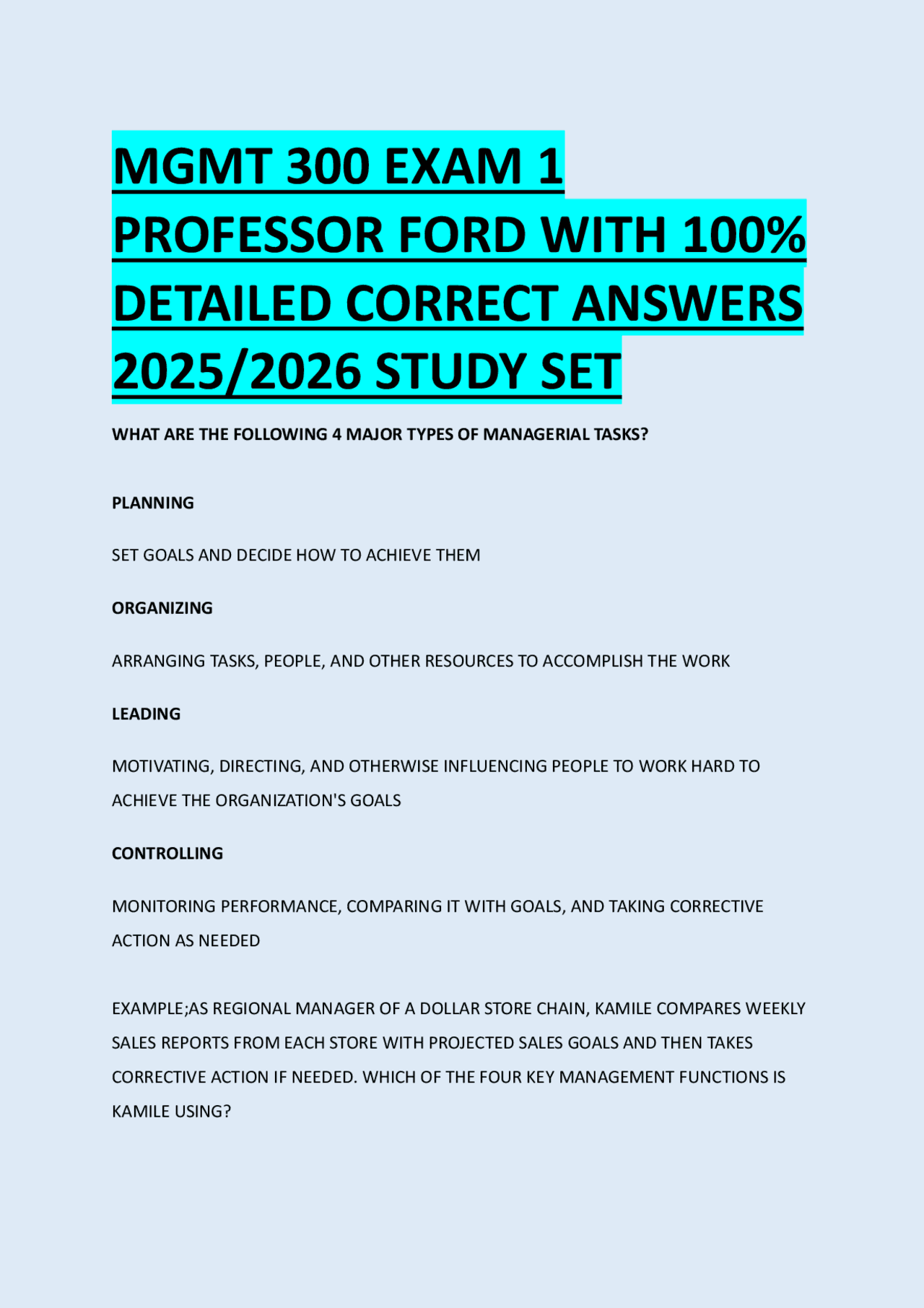 MGMT 300 EXAM 1 PROFESSOR FORD WITH 100% DETAILED CORRECT ANSWERS 2025/2026 STUDY SET

WHAT ARE THE FOLLOWING 4 MAJOR TYPES OF MANAGERIAL TASKS?

PLANNING

SET GOALS AND DECIDE HOW TO ACHIEVE THEM

ORGANIZING

ARRANGING TASKS, PEOPLE, AND OTHER RESOURCES TO ACCOMPLISH THE WORK

LEADING

MOTIVATING, DIRECTING, AND OTHERWISE INFLUENCING PEOPLE TO WORK HARD TO ACHIEVE THE ORGANIZATION'S GOALS

CONTROLLING

MONITORING PERFORMANCE, COMPARING IT WITH GOALS, AND TAKING CORRECTIVE ACTION AS NEEDED

EXAMPLE;AS REGIONAL MANAGER OF A DOLLAR STORE CHAIN, KAMILE COMPARES WEEKLY SALES REPORTS FROM EACH STORE WITH PROJECTED SALES GOALS AND THEN TAKES CORRECTIVE ACTION IF NEEDED. WHICH OF THE FOUR KEY MANAGEMENT FUNCTIONS IS KAMILE USING?